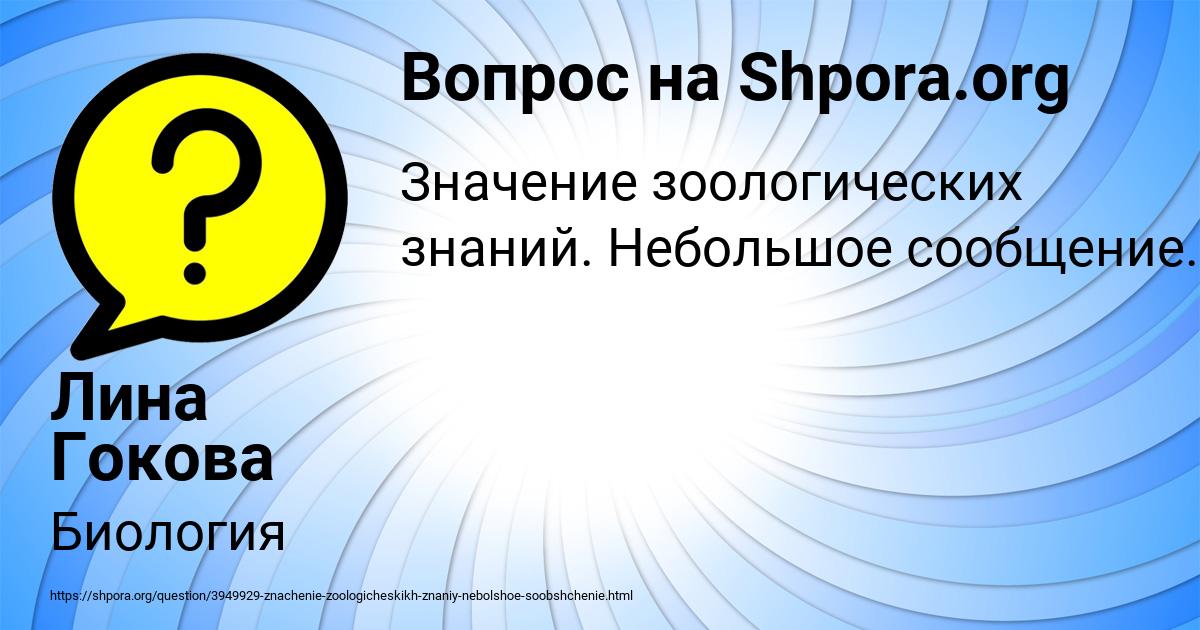 Вопрос на Shpora.org

Значение зоологических знаний. Небольшое сообщение.

Лина Гокова

Биология

https://shpora.org/question/3949929-znachenie-zoologicheskikh-znaniy-nebolshoe-soobshchenie.html